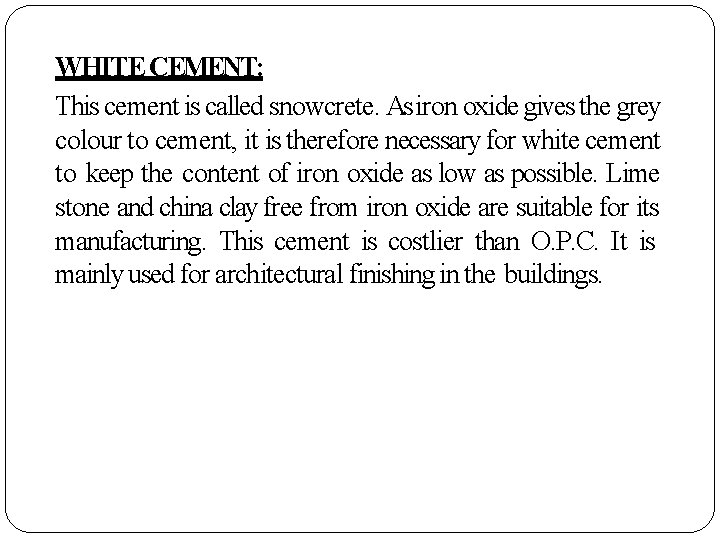 WHITE CEMENT:

This cement is called snowcrete. As iron oxide gives the grey colour to cement, it is therefore necessary for white cement to keep the content of iron oxide as low as possible. Lime stone and china clay free from iron oxide are suitable for its manufacturing. This cement is costlier than O.P.C. It is mainly used for architectural finishing in the buildings.